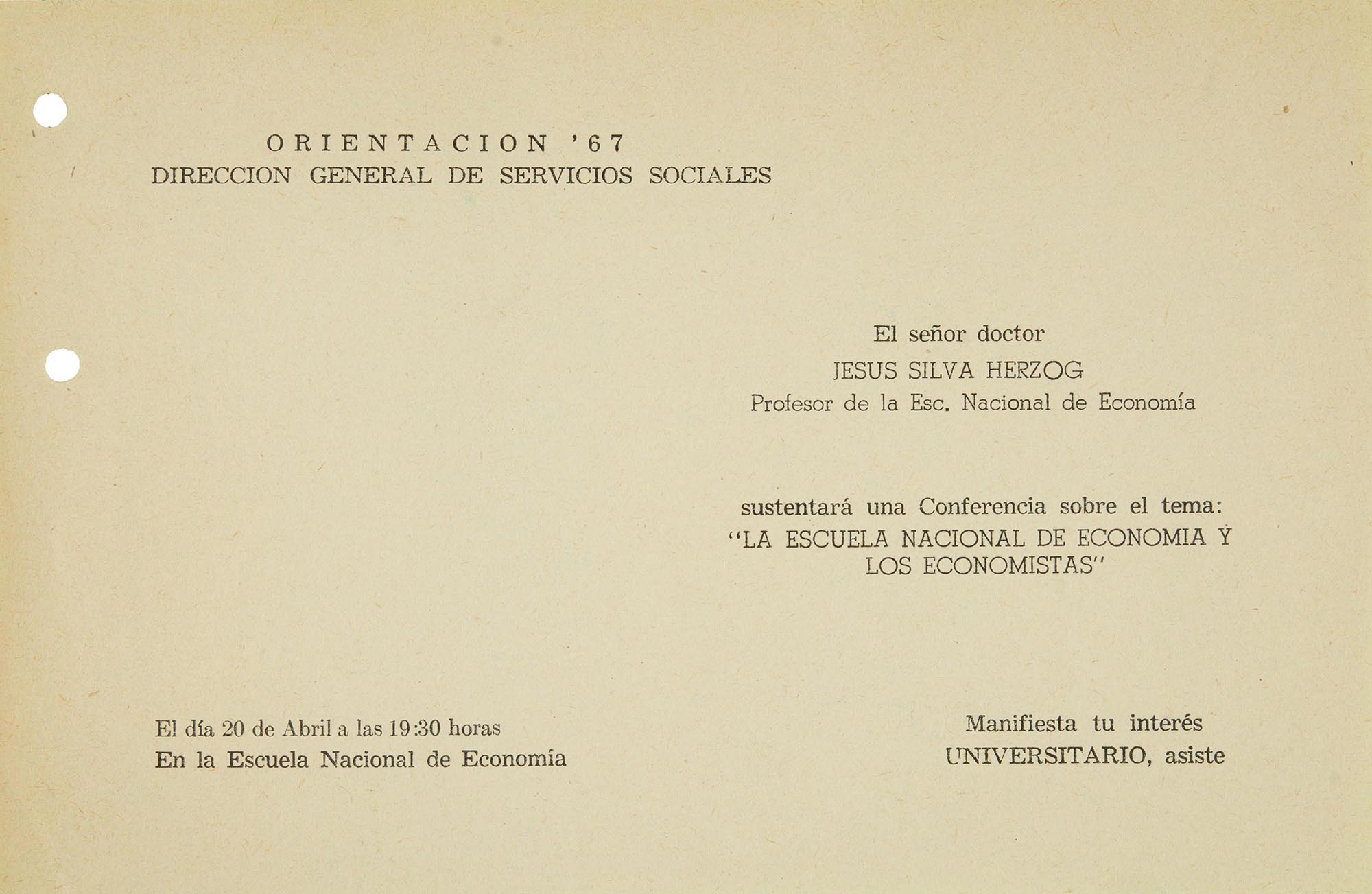 ORIENTACION '67
DIRECCION GENERAL DE SERVICIOS SOCIALES

El señor doctor
JESUS SILVA HERZOG
Profesor de la Esc. Nacional de Economía

sustentará una Conferencia sobre el tema:
"LA ESCUELA NACIONAL DE ECONOMIA Y LOS ECONOMISTAS"

El día 20 de Abril a las 19:30 horas
En la Escuela Nacional de Economía

Manifiesta tu interés
UNIVERSITARIO, asiste